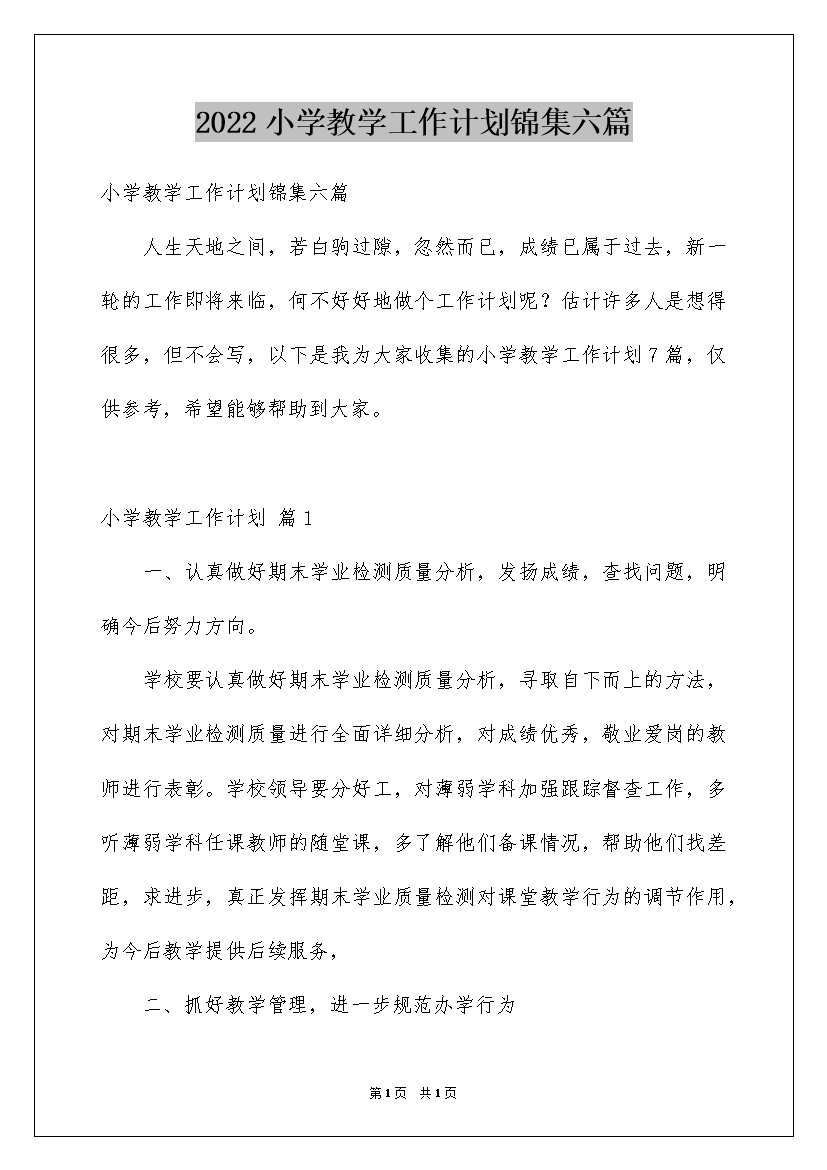 2022 小学教学工作计划锦集六篇

小学教学工作计划锦集六篇

人生天地之间，若白驹过隙，忽然而已，成绩已属于过去，新一轮的工作即将来临，何不好好地做个工作计划呢？估计许多人是想得很多，但不会写，以下是我为大家收集的小学教学工作计划7篇，仅供参考，希望能够帮助到大家。

小学教学工作计划 篇1

一、认真做好期末学业检测质量分析，发扬成绩，查找问题，明确今后努力方向。

学校要认真做好期末学业检测质量分析，寻取自下而上的方法，对期末学业检测质量进行全面详细分析，对成绩优秀，敬业爱岗的教师进行表彰。学校领导要分好工，对薄弱学科加强跟踪督查工作，多听薄弱学科任课教师的随堂课，多了解他们备课情况，帮助他们找差距，求进步，真正发挥期末学业质量检测对课堂教学行为的调节作用，为今后教学提供后续服务，

二、抓好教学管理，进一步规范办学行为

第1页 共1页